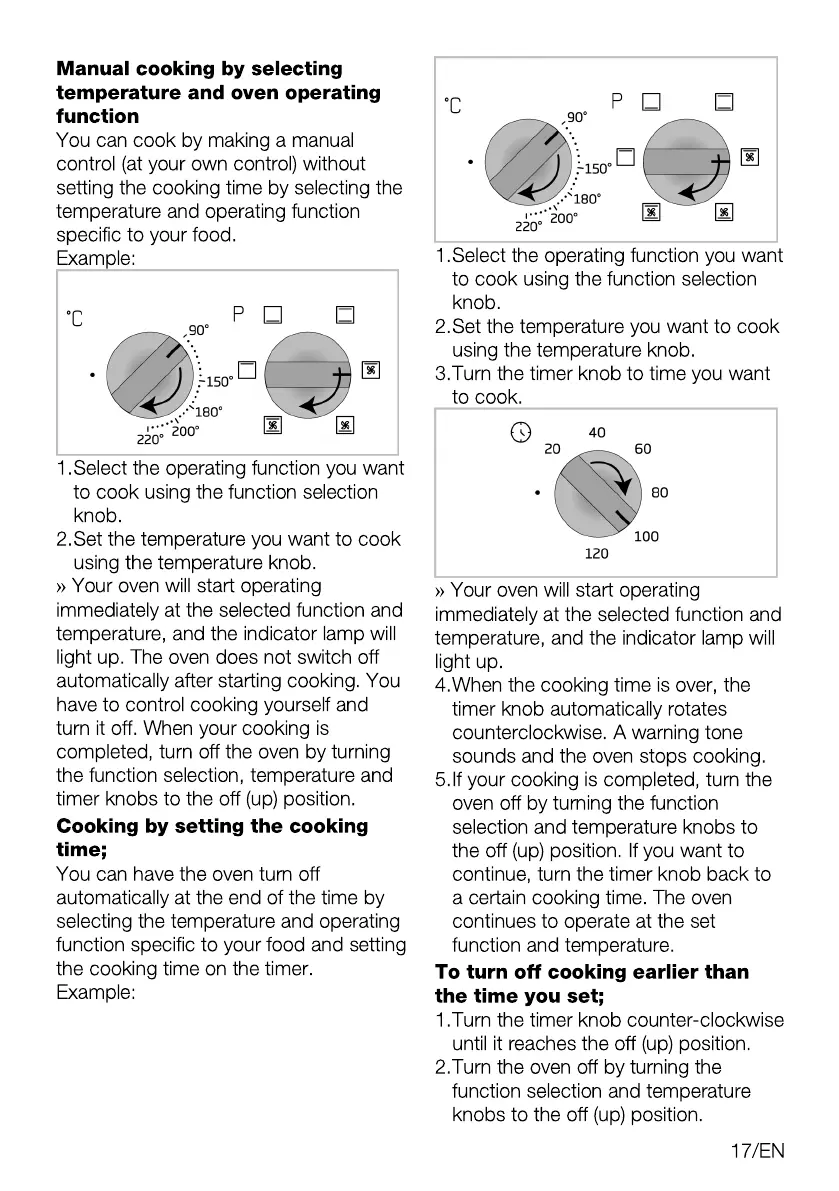 **Manual cooking by selecting temperature and oven operating function**

You can cook by making a manual control (at your own control) without setting the cooking time by selecting the temperature and operating function specific to your food.

Example:

°C 90° 150° 180° 200° 220° P

1.Select the operating function you want to cook using the function selection knob.

2.Set the temperature you want to cook using the temperature knob.

» Your oven will start operating immediately at the selected function and temperature, and the indicator lamp will light up. The oven does not switch off automatically after starting cooking. You have to control cooking yourself and turn it off. When your cooking is completed, turn off the oven by turning the function selection, temperature and timer knobs to the off (up) position.

**Cooking by setting the cooking time;**

You can have the oven turn off automatically at the end of the time by selecting the temperature and operating function specific to your food and setting the cooking time on the timer.

Example:

°C 90° 150° 180° 200° 220° P

1.Select the operating function you want to cook using the function selection knob.

2.Set the temperature you want to cook using the temperature knob.

3.Turn the timer knob to time you want to cook.

20 40 60 80 100 120

» Your oven will start operating immediately at the selected function and temperature, and the indicator lamp will light up.

4.When the cooking time is over, the timer knob automatically rotates counterclockwise. A warning tone sounds and the oven stops cooking.

5.If your cooking is completed, turn the oven off by turning the function selection and temperature knobs to the off (up) position. If you want to continue, turn the timer knob back to a certain cooking time. The oven continues to operate at the set function and temperature.

**To turn off cooking earlier than the time you set;**

1.Turn the timer knob counter-clockwise until it reaches the off (up) position.

2.Turn the oven off by turning the function selection and temperature knobs to the off (up) position.

17/EN